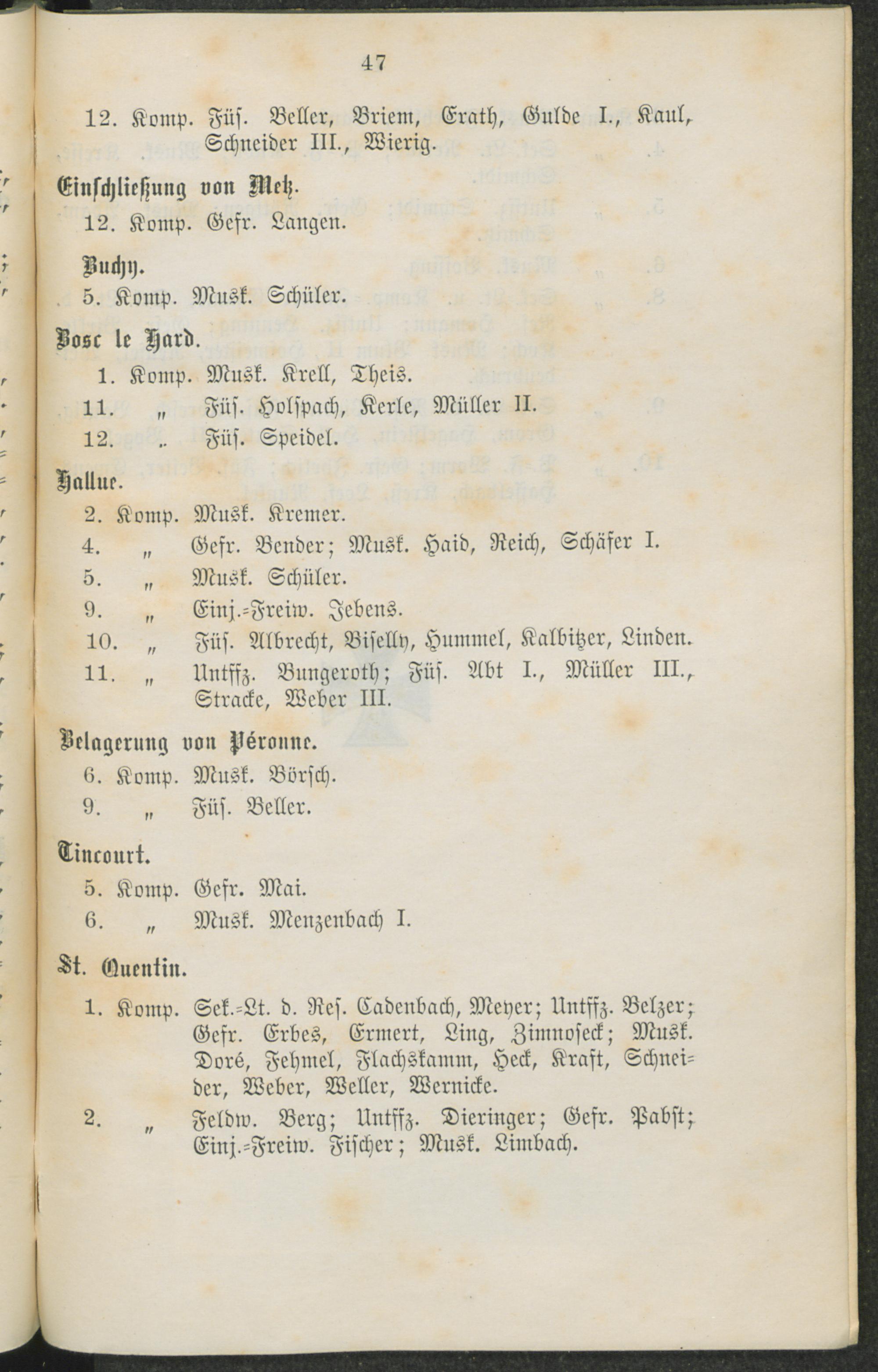 47

12. Komp. Füs. Beller, Briem, Erath, Gulde I., Kaul, Schneider III., Wierig.

Einschließung von Metz.

12. Komp. Gefr. Langen.

Buchy.

5. Komp. Musk. Schüler.

Bosc le Hard.

1. Komp. Musk. Krell, Theis.

11. „ Füs. Holspach, Kerle, Müller II.

12. „ Füs. Speidel.

Hallue.

2. Komp. Musk. Kremer.

4. „ Gefr. Bender; Musk. Haid, Reich, Schäfer I.

5. „ Musk. Schüler.

9. „ Einj.-Freiw. Jebens.

10. „ Füs. Albrecht, Biselly, Hummel, Kalbitzer, Linden.

11. „ Untffz. Bungeroth; Füs. Abt I., Müller III., Stracke, Weber III.

Belagerung von Péronne.

6. Komp. Musk. Börsch.

9. „ Füs. Beller.

Tincourt.

5. Komp. Gefr. Mai.

6. „ Musk. Menzenbach I.

St. Quentin.

1. Komp. Sek.-Lt. d. Res. Cadenbach, Meyer; Untffz. Belzer; Gefr. Erbes, Ermert, Ling, Zimnoseck; Musk. Doré, Fehmel, Flachskamm, Heck, Kraft, Schneider, Weber, Weller, Wernicke.

2. „ Feldw. Berg; Untffz. Dieringer; Gefr. Pabst; Einj.-Freiw. Fischer; Musk. Limbach.